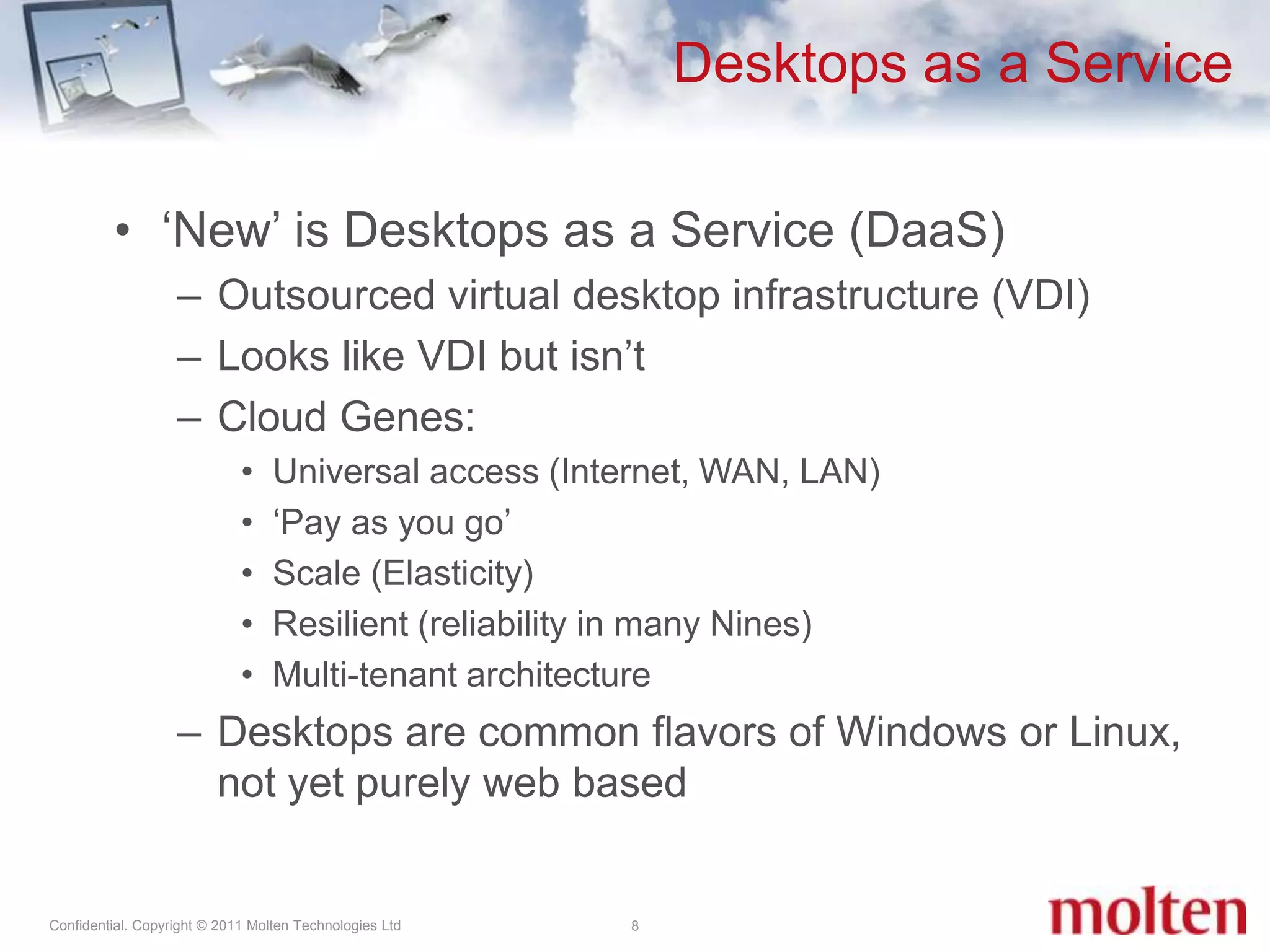 Desktops as a Service

• ‘New’ is Desktops as a Service (DaaS)
– Outsourced virtual desktop infrastructure (VDI)
– Looks like VDI but isn’t
– Cloud Genes:
• Universal access (Internet, WAN, LAN)
• ‘Pay as you go’
• Scale (Elasticity)
• Resilient (reliability in many Nines)
• Multi-tenant architecture
– Desktops are common flavors of Windows or Linux, not yet purely web based

Confidential. Copyright © 2011 Molten Technologies Ltd

8

molten